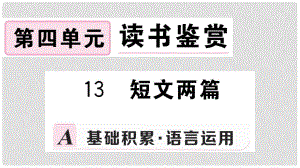 第四单元 读书鉴赏

13 短文两篇

A 基础积累·语言运用